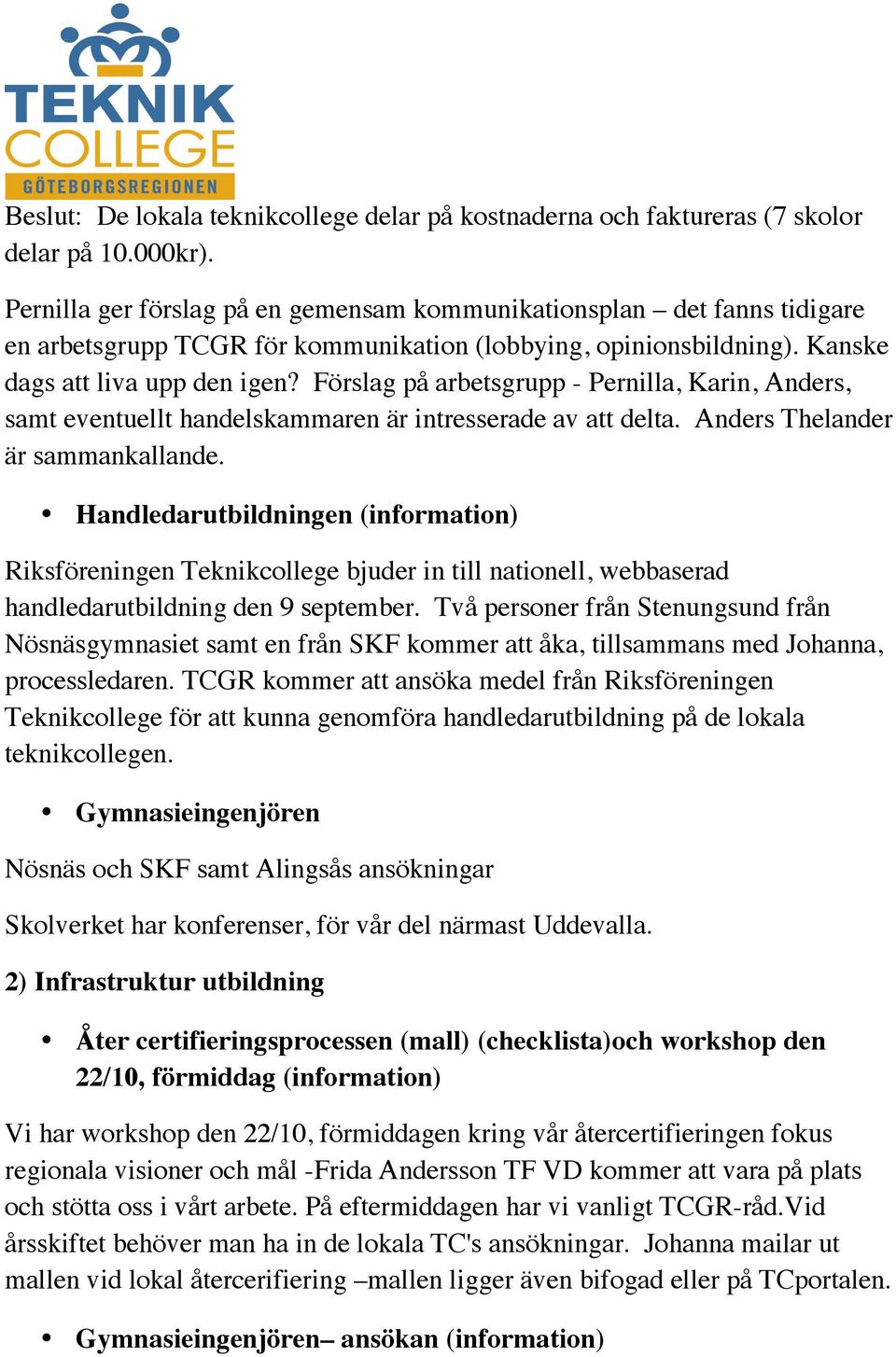 TEKNIK
COLLEGE
GÖTEBORGSREGIONEN

Beslut: De lokala teknikcollege delar på kostnaderna och faktureras (7 skolor delar på 10.000kr).

Pernilla ger förslag på en gemensam kommunikationsplan – det fanns tidigare en arbetsgrupp TCGR för kommunikation (lobbying, opinionsbildning). Kanske dags att liva upp den igen? Förslag på arbetsgrupp - Pernilla, Karin, Anders, samt eventuellt handelskammaren är intresserade av att delta. Anders Thelander är sammankallande.

• Handledarutbildningen (information)

Riksföreningen Teknikcollege bjuder in till nationell, webbaserad handledarutbildning den 9 september. Två personer från Stenungsund från Nösnäsgymnasiet samt en från SKF kommer att åka, tillsammans med Johanna, processledaren. TCGR kommer att ansöka medel från Riksföreningen Teknikcollege för att kunna genomföra handledarutbildning på de lokala teknikcollegen.

• Gymnasieingenjören

Nösnäs och SKF samt Alingsås ansökningar

Skolverket har konferenser, för vår del närmast Uddevalla.

2) Infrastruktur utbildning

• Åter certifieringsprocessen (mall) (checklista)och workshop den 22/10, förmiddag (information)

Vi har workshop den 22/10, förmiddagen kring vår återcertifieringen fokus regionala visioner och mål -Frida Andersson TF VD kommer att vara på plats och stötta oss i vårt arbete. På eftermiddagen har vi vanligt TCGR-råd.Vid årsskiftet behöver man ha in de lokala TC's ansökningar. Johanna mailar ut mallen vid lokal återcerifiering –mallen ligger även bifogad eller på TCportalen.

• Gymnasieingenjören– ansökan (information)